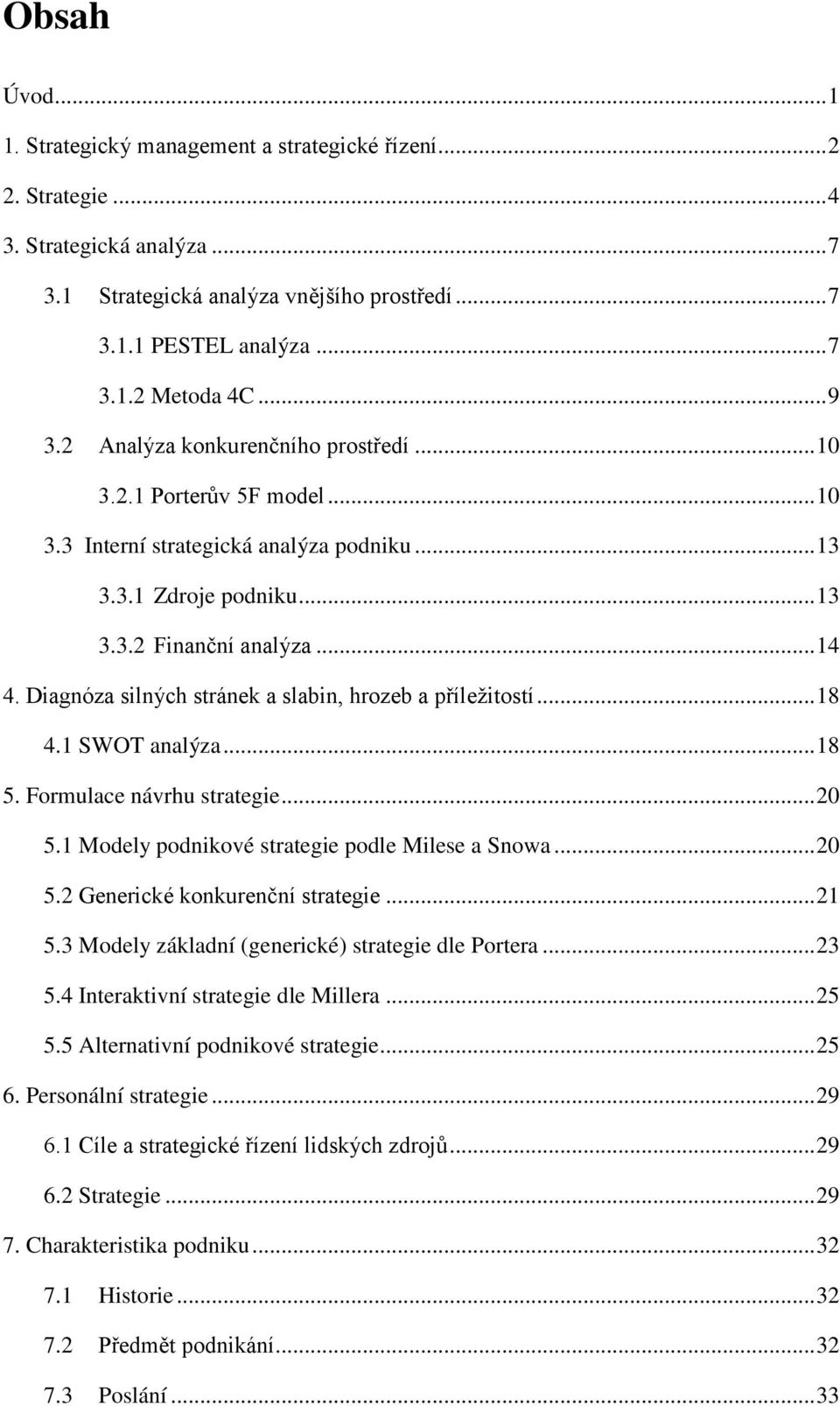 Obsah

Úvod...1

1. Strategický management a strategické řízení...2

2. Strategie...4

3. Strategická analýza...7

3.1 Strategická analýza vnějšího prostředí...7

3.1.1 PESTEL analýza...7

3.1.2 Metoda 4C...9

3.2 Analýza konkurenčního prostředí...10

3.2.1 Porterův 5F model...10

3.3 Interní strategická analýza podniku...13

3.3.1 Zdroje podniku...13

3.3.2 Finanční analýza...14

4. Diagnóza silných stránek a slabin, hrozeb a příležitostí...18

4.1 SWOT analýza...18

5. Formulace návrhu strategie...20

5.1 Modely podnikové strategie podle Milese a Snowa...20

5.2 Generické konkurenční strategie...21

5.3 Modely základní (generické) strategie dle Portera...23

5.4 Interaktivní strategie dle Millera...25

5.5 Alternativní podnikové strategie...25

6. Personální strategie...29

6.1 Cíle a strategické řízení lidských zdrojů...29

6.2 Strategie...29

7. Charakteristika podniku...32

7.1 Historie...32

7.2 Předmět podnikání...32

7.3 Poslání...33